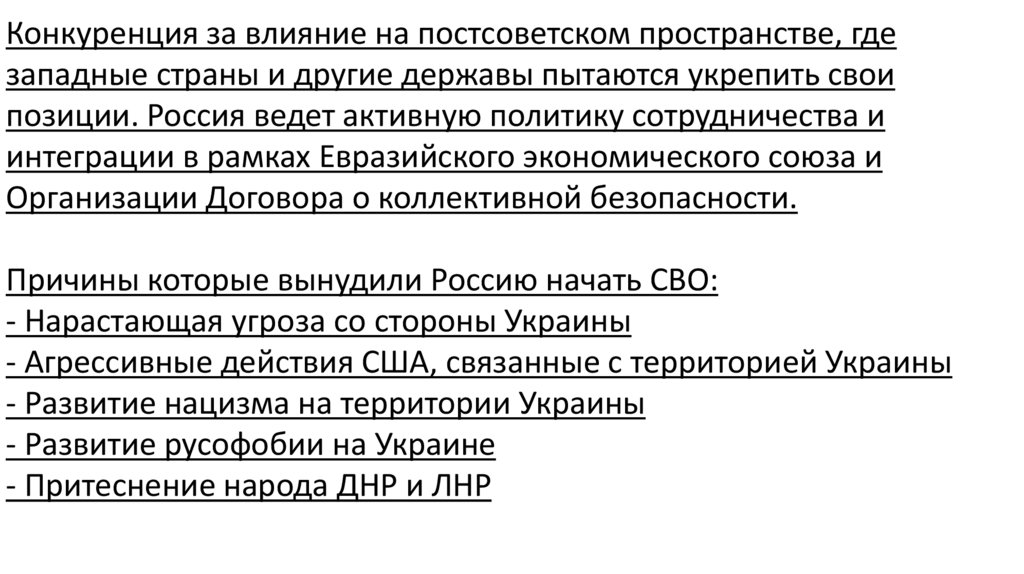 Конкуренция за влияние на постсоветском пространстве, где западные страны и другие державы пытаются укрепить свои позиции. Россия ведет активную политику сотрудничества и интеграции в рамках Евразийского экономического союза и Организации Договора о коллективной безопасности.

Причины которые вынудили Россию начать СВО:
- Нарастающая угроза со стороны Украины
- Агрессивные действия США, связанные с территорией Украины
- Развитие нацизма на территории Украины
- Развитие русофобии на Украине
- Притеснение народа ДНР и ЛНР